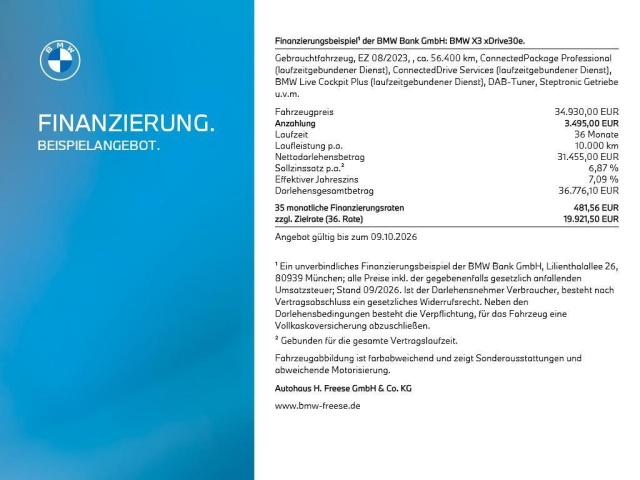 BMW

FINANZIERUNG.
BEISPIELANGEBOT.

Finanzierungsbeispiel¹ der BMW Bank GmbH: BMW X3 xDrive30e.

Gebrauchtfahrzeug, EZ 08/2023, , ca. 56.400 km, ConnectedPackage Professional (laufzeitgebundener Dienst), ConnectedDrive Services (laufzeitgebundener Dienst), BMW Live Cockpit Plus (laufzeitgebundener Dienst), DAB-Tuner, Steptronic Getriebe u.v.m.

| | |
|---|---|
| Fahrzeugpreis | 34.930,00 EUR |
| Anzahlung | 3.495,00 EUR |
| Laufzeit | 36 Monate |
| Laufleistung p.a. | 10.000 km |
| Nettodarlehensbetrag | 31.455,00 EUR |
| Sollzinssatz p.a.² | 6,87 % |
| Effektiver Jahreszins | 7,09 % |
| Darlehensgesamtbetrag | 36.776,10 EUR |
| 35 monatliche Finanzierungsraten | 481,56 EUR |
| zzgl. Zielrate (36. Rate) | 19.921,50 EUR |

Angebot gültig bis zum 09.10.2026

¹ Ein unverbindliches Finanzierungsbeispiel der BMW Bank GmbH, Lilienthalallee 26, 80939 München; alle Preise inkl. der gegebenenfalls gesetzlich anfallenden Umsatzsteuer; Stand 09/2026. Ist der Darlehensnehmer Verbraucher, besteht nach Vertragsabschluss ein gesetzliches Widerrufsrecht. Neben den Darlehensbedingungen besteht die Verpflichtung, für das Fahrzeug eine Vollkaskoversicherung abzuschließen.
² Gebunden für die gesamte Vertragslaufzeit.

Fahrzeugabbildung ist farbabweichend und zeigt Sonderausstattungen und abweichende Motorisierung.

Autohaus H. Freese GmbH & Co. KG

www.bmw-freese.de